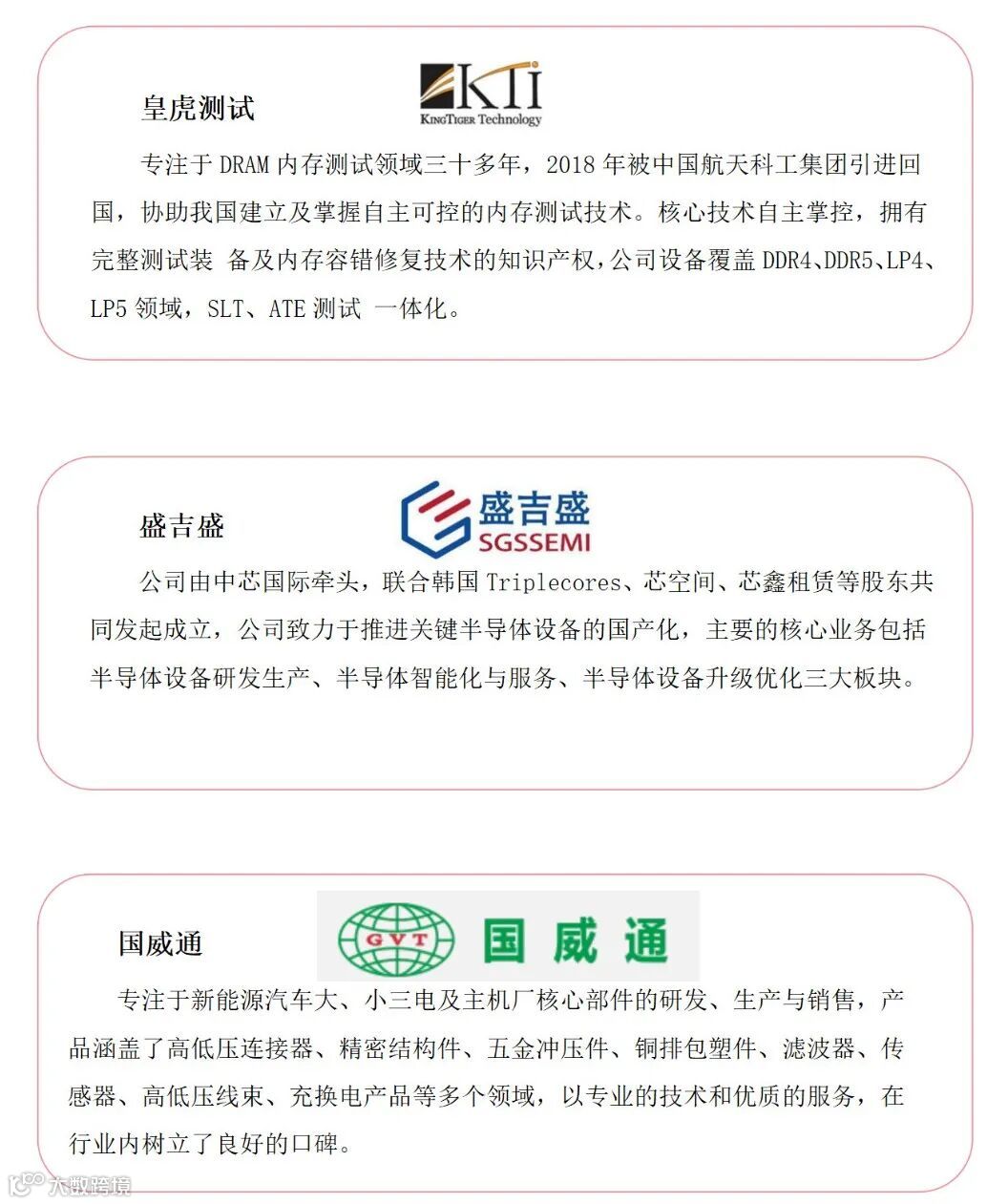 皇虎测试

KTI
KINGTIGER Technology

专注于 DRAM 内存测试领域三十多年，2018 年被中国航天科工集团引进回国，协助我国建立及掌握自主可控的内存测试技术。核心技术自主掌控，拥有完整测试装 备及内存容错修复技术的知识产权，公司设备覆盖 DDR4、DDR5、LP4、LP5 领域，SLT、ATE 测试 一体化。

盛吉盛

盛吉盛
SGSSEMI

公司由中芯国际牵头，联合韩国 Triplecores、芯空间、芯鑫租赁等股东共同发起成立，公司致力于推进关键半导体设备的国产化，主要的核心业务包括半导体设备研发生产、半导体智能化与服务、半导体设备升级优化三大板块。

国威通

GVT 国威通

专注于新能源汽车大、小三电及主机厂核心部件的研发、生产与销售，产品涵盖了高低压连接器、精密结构件、五金冲压件、铜排包塑件、滤波器、传感器、高低压线束、充换电产品等多个领域，以专业的技术和优质的服务，在行业内树立了良好的口碑。

大数跨境